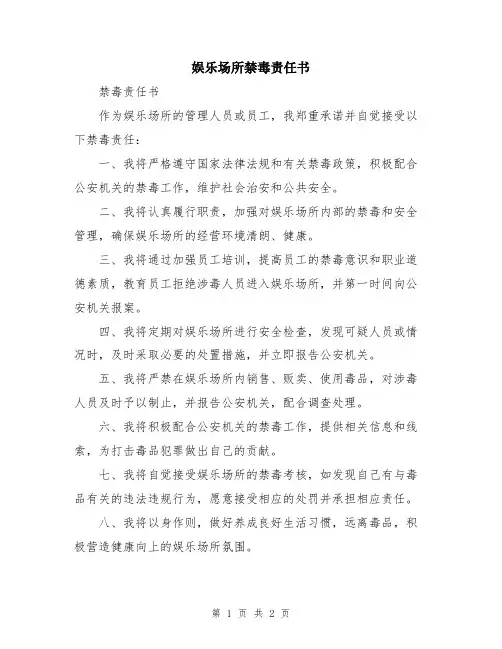 娱乐场所禁毒责任书

禁毒责任书

作为娱乐场所的管理人员或员工，我郑重承诺并自觉接受以下禁毒责任：

一、我将严格遵守国家法律法规和有关禁毒政策，积极配合公安机关的禁毒工作，维护社会治安和公共安全。

二、我将认真履行职责，加强对娱乐场所内部的禁毒和安全管理，确保娱乐场所的经营环境清朗、健康。

三、我将通过加强员工培训，提高员工的禁毒意识和职业道德素质，教育员工拒绝涉毒人员进入娱乐场所，并第一时间向公安机关报案。

四、我将定期对娱乐场所进行安全检查，发现可疑人员或情况时，及时采取必要的处置措施，并立即报告公安机关。

五、我将严禁在娱乐场所内销售、贩卖、使用毒品，对涉毒人员及时予以制止，并报告公安机关，配合调查处理。

六、我将积极配合公安机关的禁毒工作，提供相关信息和线索，为打击毒品犯罪做出自己的贡献。

七、我将自觉接受娱乐场所的禁毒考核，如发现自己有与毒品有关的违法违规行为，愿意接受相应的处罚并承担相应责任。

八、我将以身作则，做好养成良好生活习惯，远离毒品，积极营造健康向上的娱乐场所氛围。

第 1 页 共 2 页